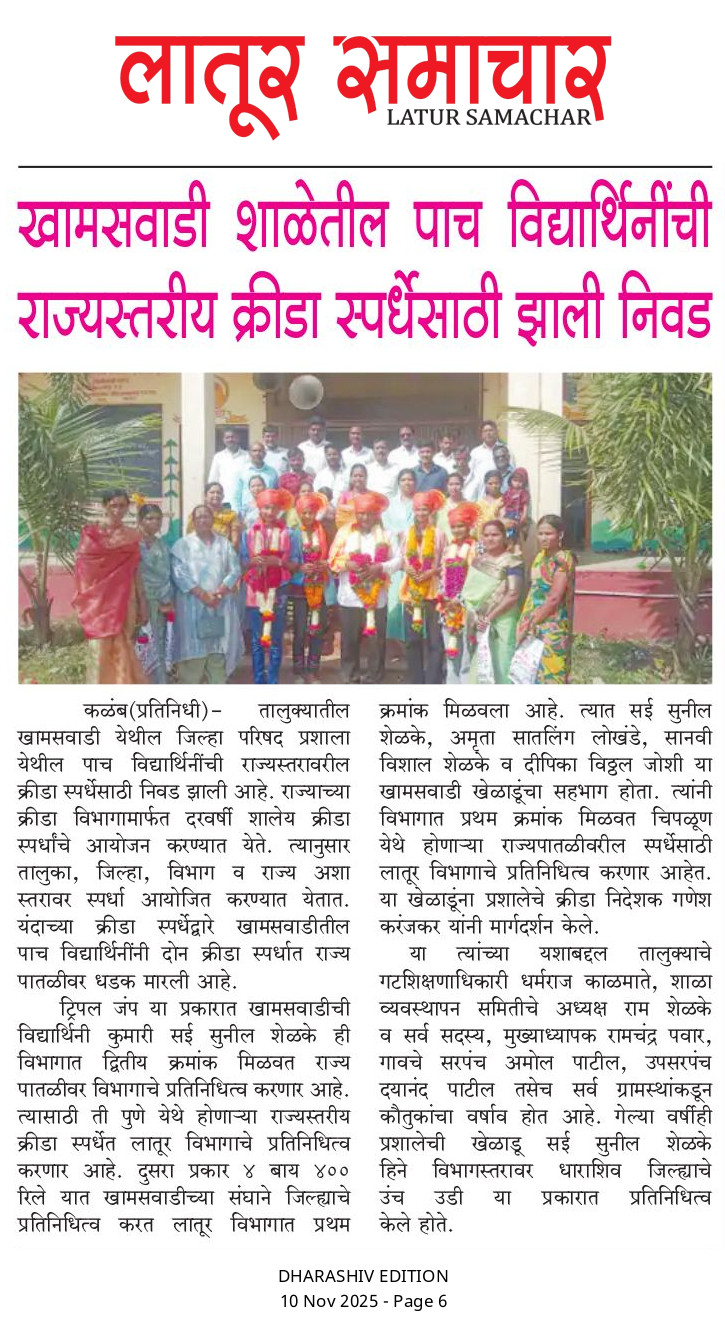 लातूर समाचार
LATUR SAMACHAR

खामसवाडी शाळेतील पाच विद्यार्थिनींची राज्यस्तरीय क्रीडा स्पर्धेसाठी झाली निवड

कळंब(प्रतिनिधी)– तालुक्यातील खामसवाडी येथील जिल्हा परिषद प्रशाला येथील पाच विद्यार्थिनींची राज्यस्तरावरील क्रीडा स्पर्धेसाठी निवड झाली आहे. राज्याच्या क्रीडा विभागामार्फत दरवर्षी शालेय क्रीडा स्पर्धांचे आयोजन करण्यात येते. त्यानुसार तालुका, जिल्हा, विभाग व राज्य अशा स्तरावर स्पर्धा आयोजित करण्यात येतात. यंदाच्या क्रीडा स्पर्धेद्वारे खामसवाडीतील पाच विद्यार्थिनींनी दोन क्रीडा स्पर्धात राज्य पातळीवर धडक मारली आहे.

ट्रिपल जंप या प्रकारात खामसवाडीची विद्यार्थिनी कुमारी सई सुनील शेळके ही विभागात द्वितीय क्रमांक मिळवत राज्य पातळीवर विभागाचे प्रतिनिधित्व करणार आहे. त्यासाठी ती पुणे येथे होणाऱ्या राज्यस्तरीय क्रीडा स्पर्धेत लातूर विभागाचे प्रतिनिधित्व करणार आहे. दुसरा प्रकार ४ बाय ४०० रिले यात खामसवाडीच्या संघाने जिल्ह्याचे प्रतिनिधित्व करत लातूर विभागात प्रथम क्रमांक मिळवला आहे. त्यात सई सुनील शेळके, अमृता सातलिंग लोखंडे, सानवी विशाल शेळके व दीपिका विठ्ठल जोशी या खामसवाडी खेळाडूंचा सहभाग होता. त्यांनी विभागात प्रथम क्रमांक मिळवत चिपळूण येथे होणाऱ्या राज्यपातळीवरील स्पर्धेसाठी लातूर विभागाचे प्रतिनिधित्व करणार आहेत. या खेळाडूंना प्रशालेचे क्रीडा निदेशक गणेश करंजकर यांनी मार्गदर्शन केले.

या त्यांच्या यशाबद्दल तालुक्याचे गटशिक्षणाधिकारी धर्मराज काळमाते, शाळा व्यवस्थापन समितीचे अध्यक्ष राम शेळके व सर्व सदस्य, मुख्याध्यापक रामचंद्र पवार, गावचे सरपंच अमोल पाटील, उपसरपंच दयानंद पाटील तसेच सर्व ग्रामस्थांकडून कौतुकांचा वर्षाव होत आहे. गेल्या वर्षीही प्रशालेची खेळाडू सई सुनील शेळके हिने विभागस्तरावर धाराशिव जिल्ह्याचे उंच उडी या प्रकारात प्रतिनिधित्व केले होते.

DHARASHIV EDITION
10 Nov 2025 - Page 6